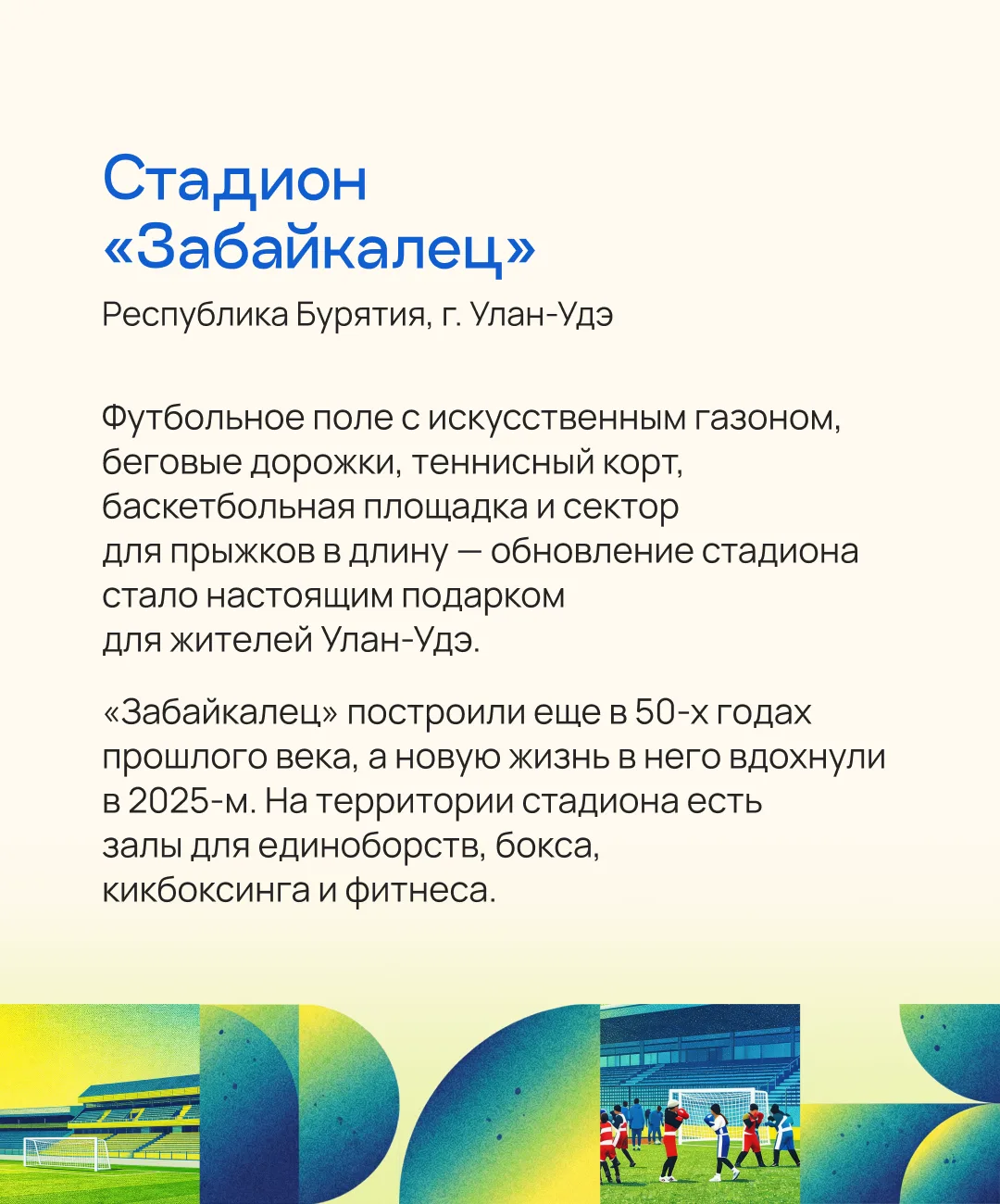 Стадион «Забайкалец»

Республика Бурятия, г. Улан-Удэ

Футбольное поле с искусственным газоном, беговые дорожки, теннисный корт, баскетбольная площадка и сектор для прыжков в длину — обновление стадиона стало настоящим подарком для жителей Улан-Удэ.

«Забайкалец» построили еще в 50-х годах прошлого века, а новую жизнь в него вдохнули в 2025-м. На территории стадиона есть залы для единоборств, бокса, кикбоксинга и фитнеса.